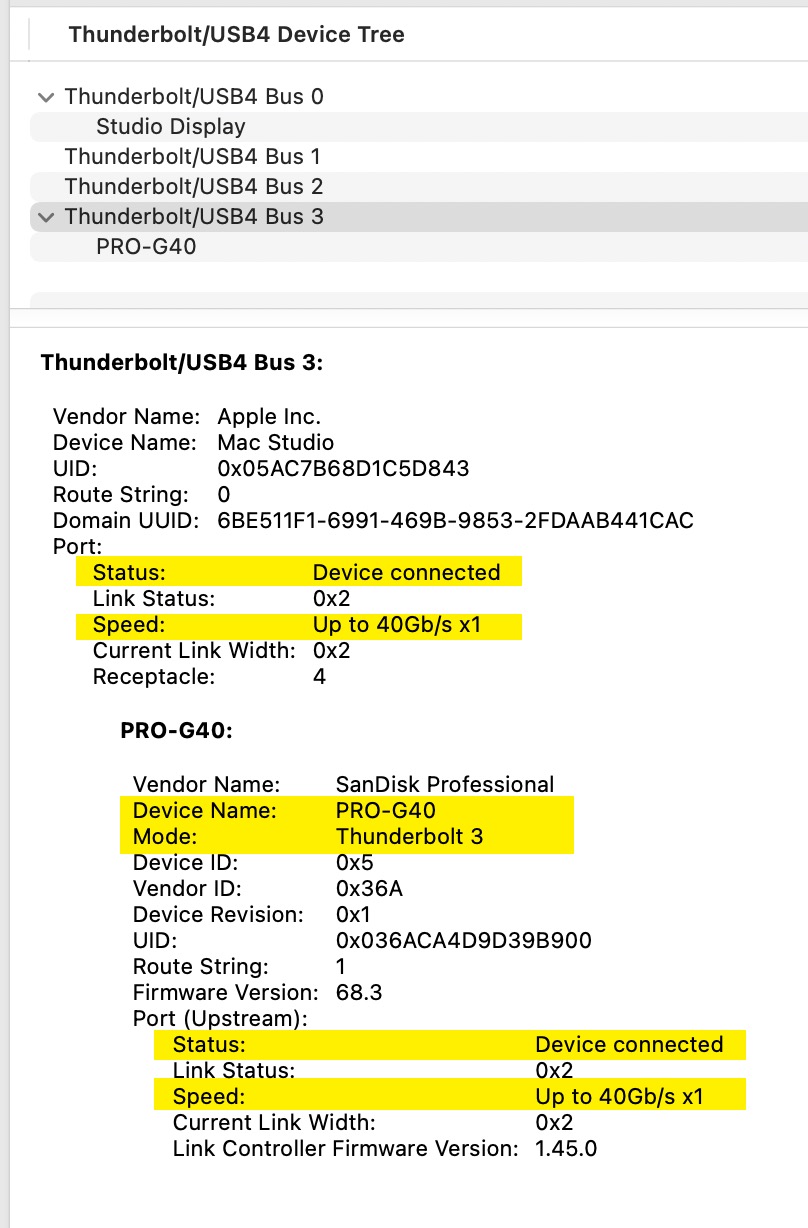 Thunderbolt/USB4 Device Tree

Thunderbolt/USB4 Bus 0
Studio Display
Thunderbolt/USB4 Bus 1
Thunderbolt/USB4 Bus 2
Thunderbolt/USB4 Bus 3
PRO-G40

Thunderbolt/USB4 Bus 3:

Vendor Name: Apple Inc.
Device Name: Mac Studio
UID: 0x05AC7B68D1C5D843
Route String: 0
Domain UUID: 6BE511F1-6991-469B-9853-2FDAAB441CAC
Port:
Status: Device connected
Link Status: 0x2
Speed: Up to 40Gb/s x1
Current Link Width: 0x2
Receptacle: 4

PRO-G40:

Vendor Name: SanDisk Professional
Device Name: PRO-G40
Mode: Thunderbolt 3
Device ID: 0x5
Vendor ID: 0x36A
Device Revision: 0x1
UID: 0x036ACA4D9D39B900
Route String: 1
Firmware Version: 68.3
Port (Upstream):
Status: Device connected
Link Status: 0x2
Speed: Up to 40Gb/s x1
Current Link Width: 0x2
Link Controller Firmware Version: 1.45.0